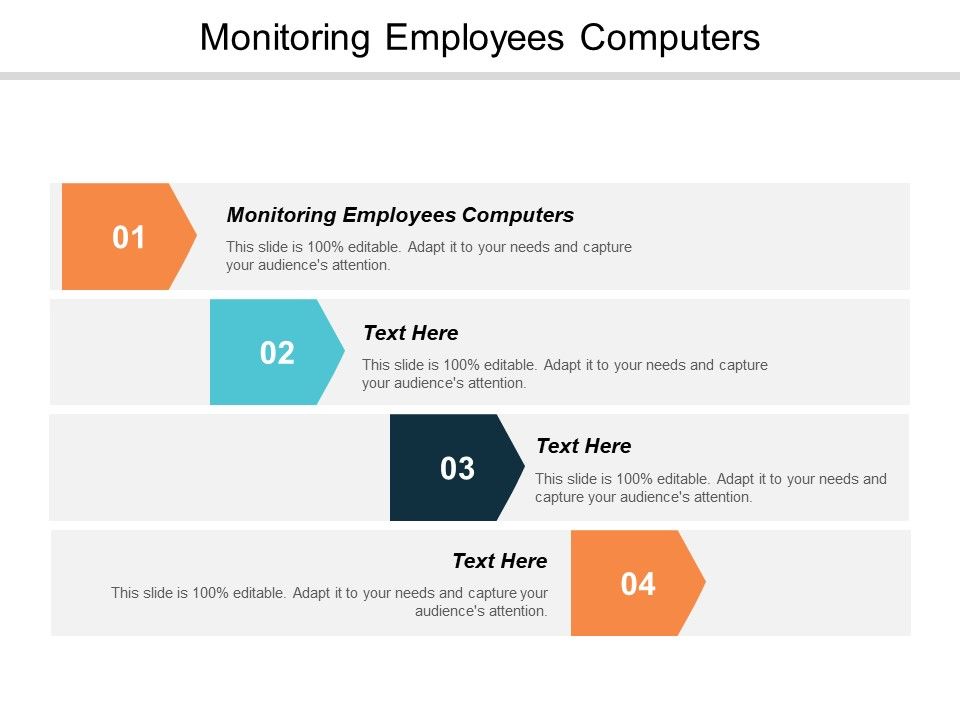 Monitoring Employees Computers

01

Monitoring Employees Computers

This slide is 100% editable. Adapt it to your needs and capture your audience's attention.

02

Text Here

This slide is 100% editable. Adapt it to your needs and capture your audience's attention.

03

Text Here

This slide is 100% editable. Adapt it to your needs and capture your audience's attention.

Text Here

This slide is 100% editable. Adapt it to your needs and capture your audience's attention.

04